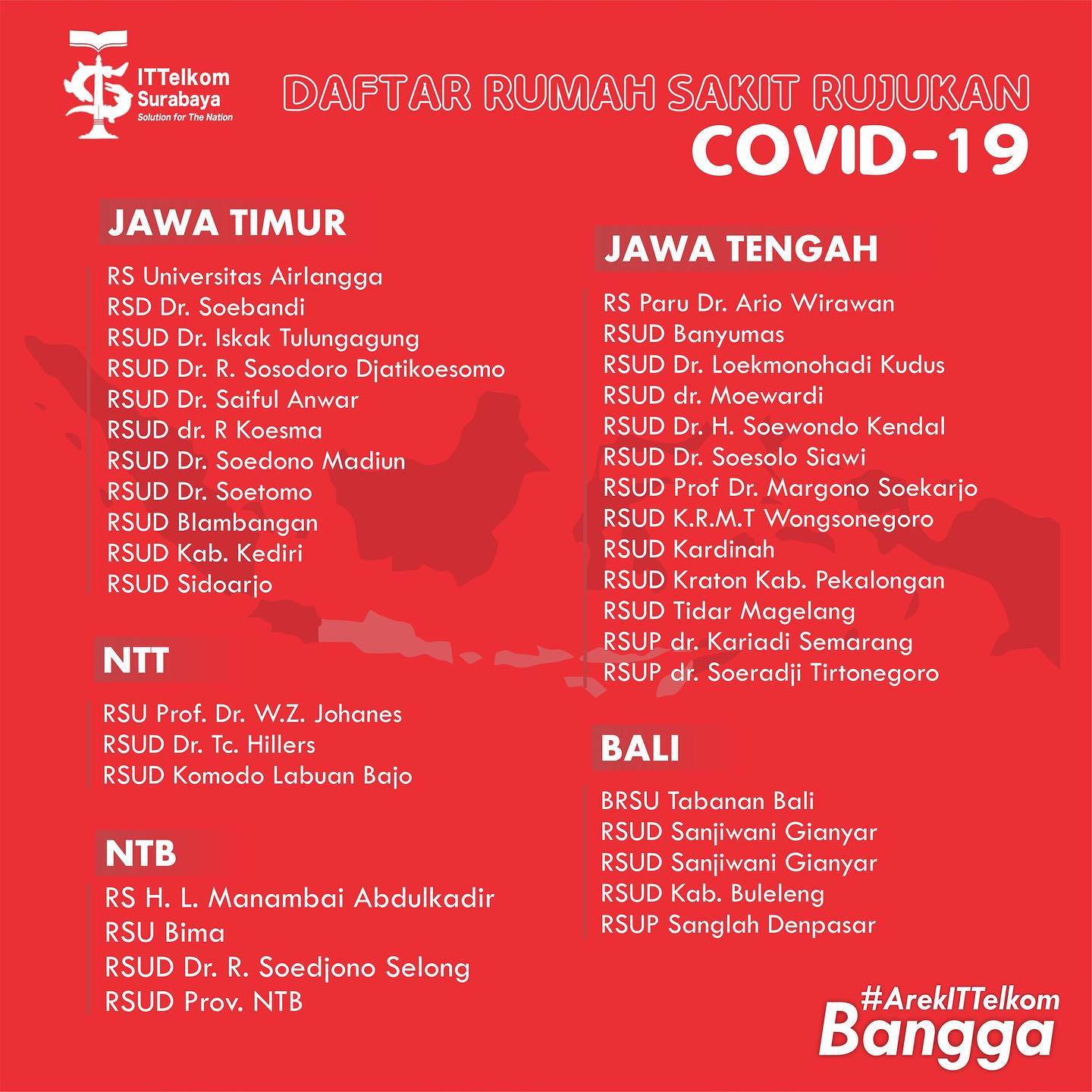 ITTelkom Surabaya
Solution for The Nation

DAFTAR RUMAH SAKIT RUJUKAN
COVID-19

JAWA TIMUR

RS Universitas Airlangga
RSD Dr. Soebandi
RSUD Dr. Iskak Tulungagung
RSUD Dr. R. Sosodoro Djatikoesomo
RSUD Dr. Saiful Anwar
RSUD dr. R Koesma
RSUD Dr. Soedono Madiun
RSUD Dr. Soetomo
RSUD Blambangan
RSUD Kab. Kediri
RSUD Sidoarjo

NTT

RSU Prof. Dr. W.Z. Johanes
RSUD Dr. Tc. Hillers
RSUD Komodo Labuan Bajo

NTB

RS H. L. Manambai Abdulkadir
RSU Bima
RSUD Dr. R. Soedjono Selong
RSUD Prov. NTB

JAWA TENGAH

RS Paru Dr. Ario Wirawan
RSUD Banyumas
RSUD Dr. Loekmonohadi Kudus
RSUD dr. Moewardi
RSUD Dr. H. Soewondo Kendal
RSUD Dr. Soesolo Siawi
RSUD Prof Dr. Margono Soekarjo
RSUD K.R.M.T Wongsonegoro
RSUD Kardinah
RSUD Kraton Kab. Pekalongan
RSUD Tidar Magelang
RSUP dr. Kariadi Semarang
RSUP dr. Soeradji Tirtonegoro

BALI

BRSU Tabanan Bali
RSUD Sanjiwani Gianyar
RSUD Sanjiwani Gianyar
RSUD Kab. Buleleng
RSUP Sanglah Denpasar

#ArekITTelkom
Bangga